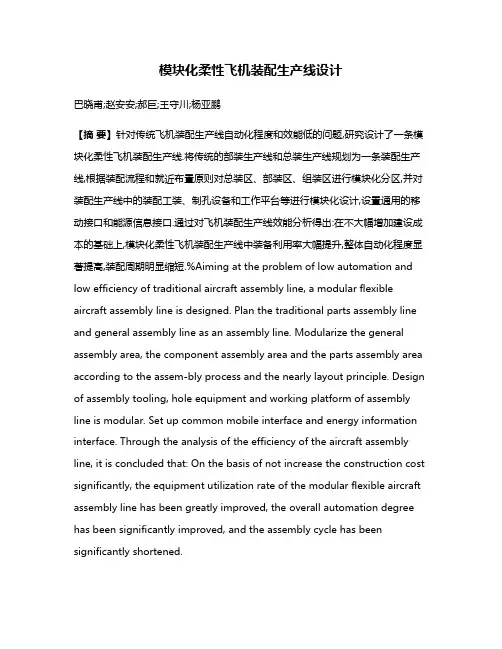 模块化柔性飞机装配生产线设计

巴晓甫;赵安安;郝巨;王守川;杨亚鹏

【摘 要】针对传统飞机装配生产线自动化程度和效能低的问题,研究设计了一条模块化柔性飞机装配生产线.将传统的部装生产线和总装生产线规划为一条装配生产线,根据装配流程和就近布置原则对总装区、部装区、组装区进行模块化分区,并对装配生产线中的装配工装、制孔设备和工作平台等进行模块化设计,设置通用的移动接口和能源信息接口.通过对飞机装配生产线效能分析得出:在不大幅增加建设成本的基础上,模块化柔性飞机装配生产线中装备利用率大幅提升,整体自动化程度显著提高,装配周期明显缩短.%Aiming at the problem of low automation and low efficiency of traditional aircraft assembly line, a modular flexible aircraft assembly line is designed. Plan the traditional parts assembly line and general assembly line as an assembly line. Modularize the general assembly area, the component assembly area and the parts assembly area according to the assem-bly process and the nearly layout principle. Design of assembly tooling, hole equipment and working platform of assembly line is modular. Set up common mobile interface and energy information interface. Through the analysis of the efficiency of the aircraft assembly line, it is concluded that: On the basis of not increase the construction cost significantly, the equipment utilization rate of the modular flexible aircraft assembly line has been greatly improved, the overall automation degree has been significantly improved, and the assembly cycle has been significantly shortened.